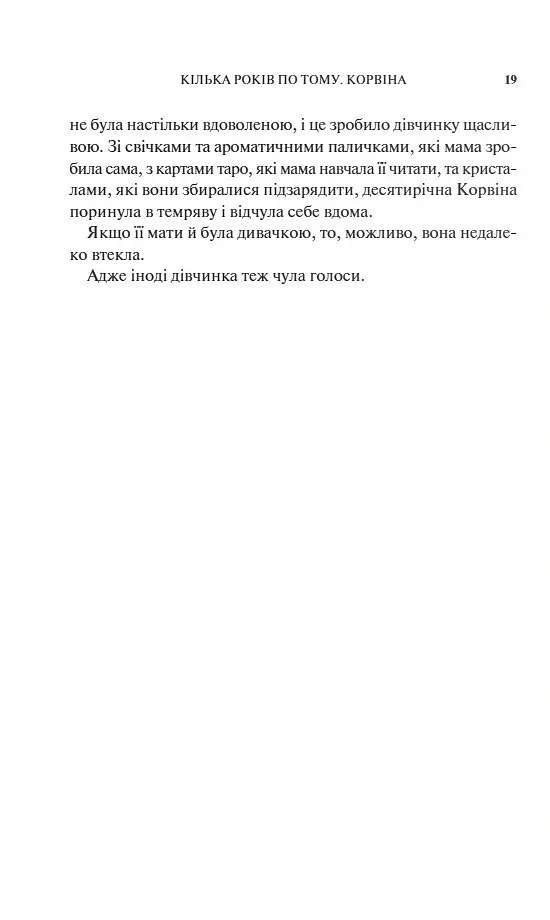 КІЛЬКА РОКІВ ПО ТОМУ. КОРВІНА 19

не була настільки вдоволеною, і це зробило дівчинку щасливою. Зі свічками та ароматичними паличками, які мама зробила сама, з картами таро, які мама навчала її читати, та кристалами, які вони збиралися підзарядити, десятирічна Корвіна поринула в темряву і відчула себе вдома.

Якщо її мати й була дивачкою, то, можливо, вона недалеко втекла.

Адже іноді дівчинка теж чула голоси.